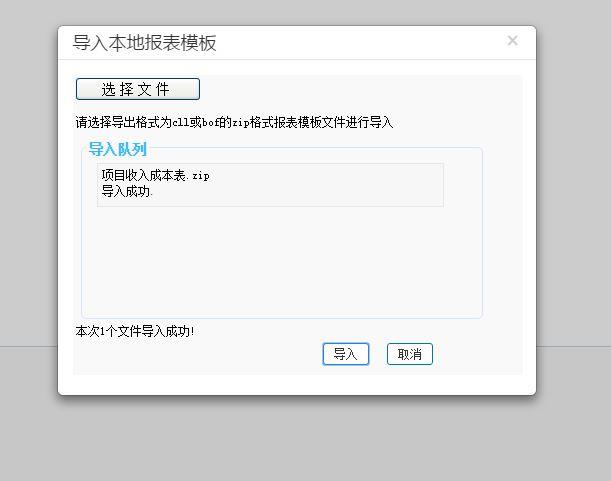 导入本地报表模板

×

选 择 文 件

请选择导出格式为cll或bof的zip格式报表模板文件进行导入

导入队列

项目收入成本表.zip
导入成功.

本次1个文件导入成功!

导入

取消